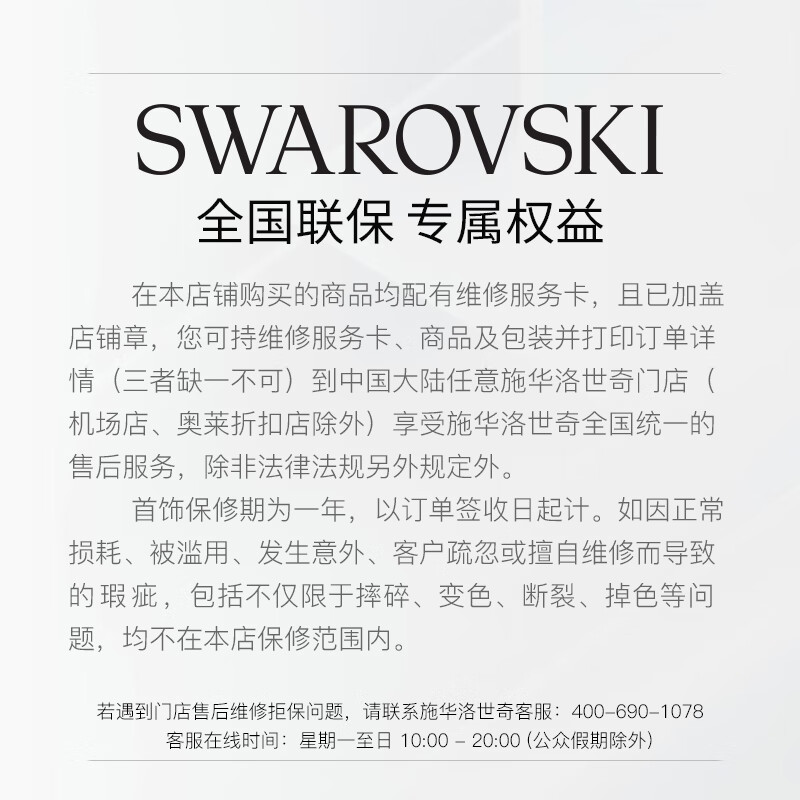 SWAROVSKI
全国联保 专属权益

在本店铺购买的商品均配有维修服务卡，且已加盖店铺章，您可持维修服务卡、商品及包装并打印订单详情（三者缺一不可）到中国大陆任意施华洛世奇门店（机场店、奥莱折扣店除外）享受施华洛世奇全国统一的售后服务，除非法律法规另外规定外。

首饰保修期为一年，以订单签收日起计。如因正常损耗、被滥用、发生意外、客户疏忽或擅自维修而导致的瑕疵，包括不仅限于摔碎、变色、断裂、掉色等问题，均不在本店保修范围内。

若遇到门店售后维修拒保问题，请联系施华洛世奇客服：400-690-1078
客服在线时间：星期一至日 10:00 - 20:00 (公众假期除外)